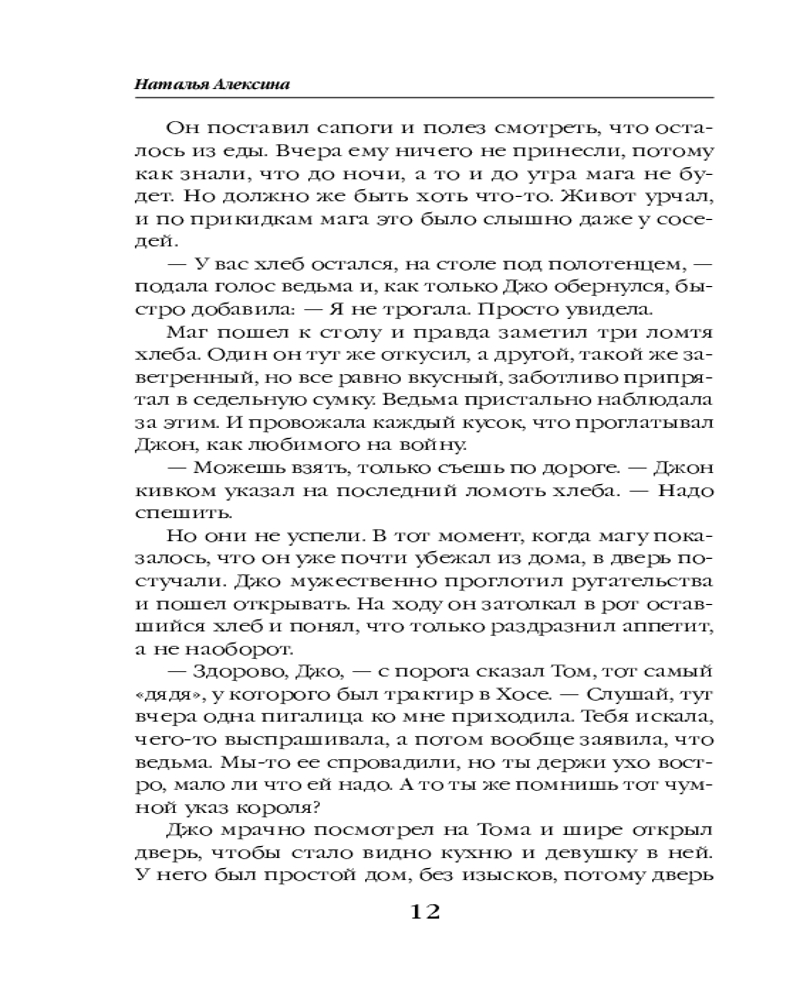 Наталья Алексина

Он поставил сапоги и полез смотреть, что осталось из еды. Вчера ему ничего не принесли, потому как знали, что до ночи, а то и до утра мага не будет. Но должно же быть хоть что-то. Живот урчал, и по прикидкам мага это было слышно даже у соседей.

— У вас хлеб остался, на столе под полотенцем, — подала голос ведьма и, как только Джо обернулся, быстро добавила: — Я не трогала. Просто увидела.

Маг пошел к столу и правда заметил три ломтя хлеба. Один он тут же откусил, а другой, такой же заветренный, но все равно вкусный, заботливо припрятал в седельную сумку. Ведьма пристально наблюдала за этим. И провожала каждый кусок, что проглатывал Джон, как любимого на войну.

— Можешь взять, только съешь по дороге. — Джон кивком указал на последний ломоть хлеба. — Надо спешить.

Но они не успели. В тот момент, когда магу показалось, что он уже почти убежал из дома, в дверь постучали. Джо мужественно проглотил ругательства и пошел открывать. На ходу он затолкал в рот оставшийся хлеб и понял, что только раздразнил аппетит, а не наоборот.

— Здорово, Джо, — с порога сказал Том, тот самый «дядя», у которого был трактир в Хосе. — Слушай, тут вчера одна пигалица ко мне приходила. Тебя искала, чего-то выспрашивала, а потом вообще заявила, что ведьма. Мы-то ее спровадили, но ты держи ухо востро, мало ли что ей надо. А то ты же помнишь тот чумной указ короля?

Джо мрачно посмотрел на Тома и шире открыл дверь, чтобы стало видно кухню и девушку в ней. У него был простой дом, без изысков, потому дверь

12